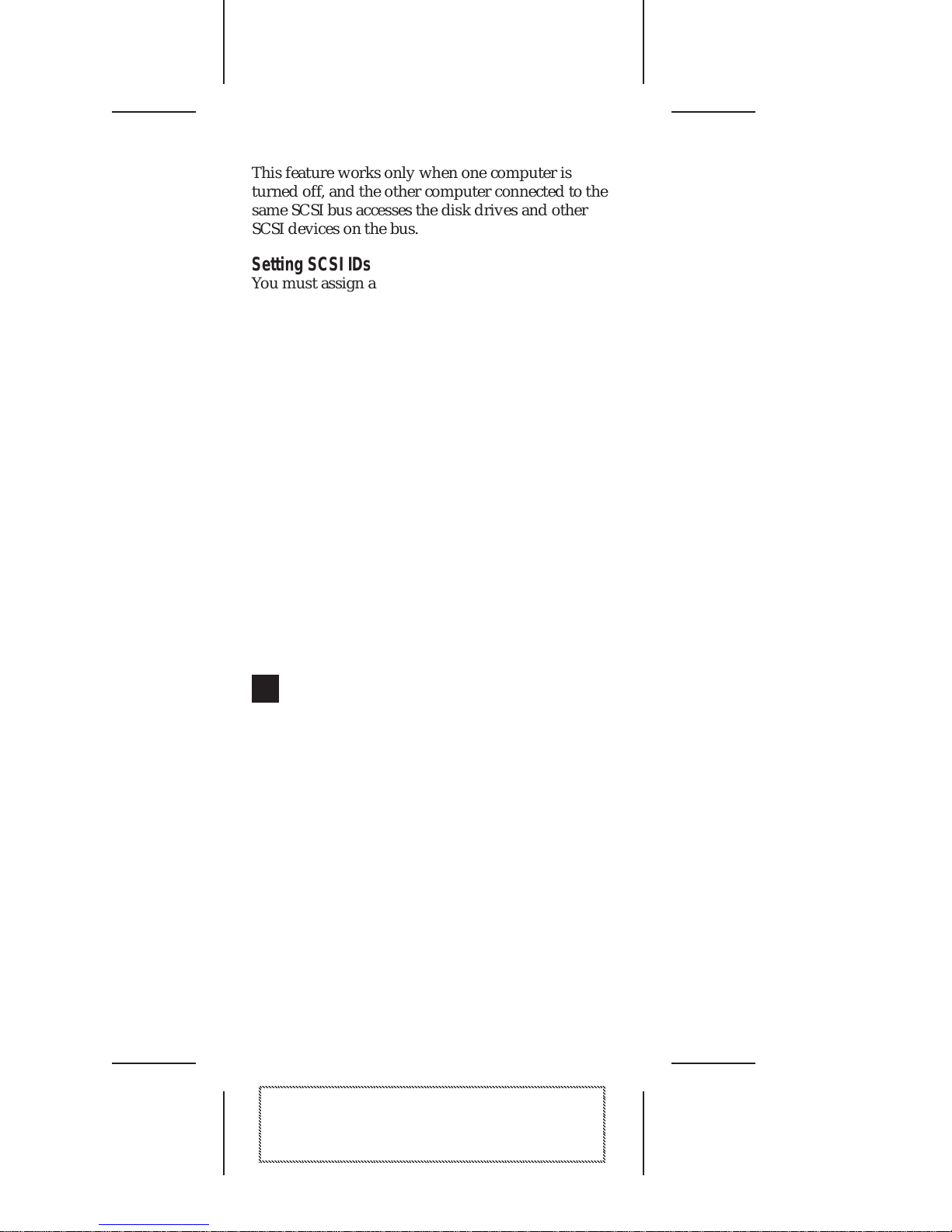 This feature works only when one computer is turned off, and the other computer connected to the same SCSI bus accesses the disk drives and other SCSI devices on the bus.

Setting SCSI IDs

You must assign a